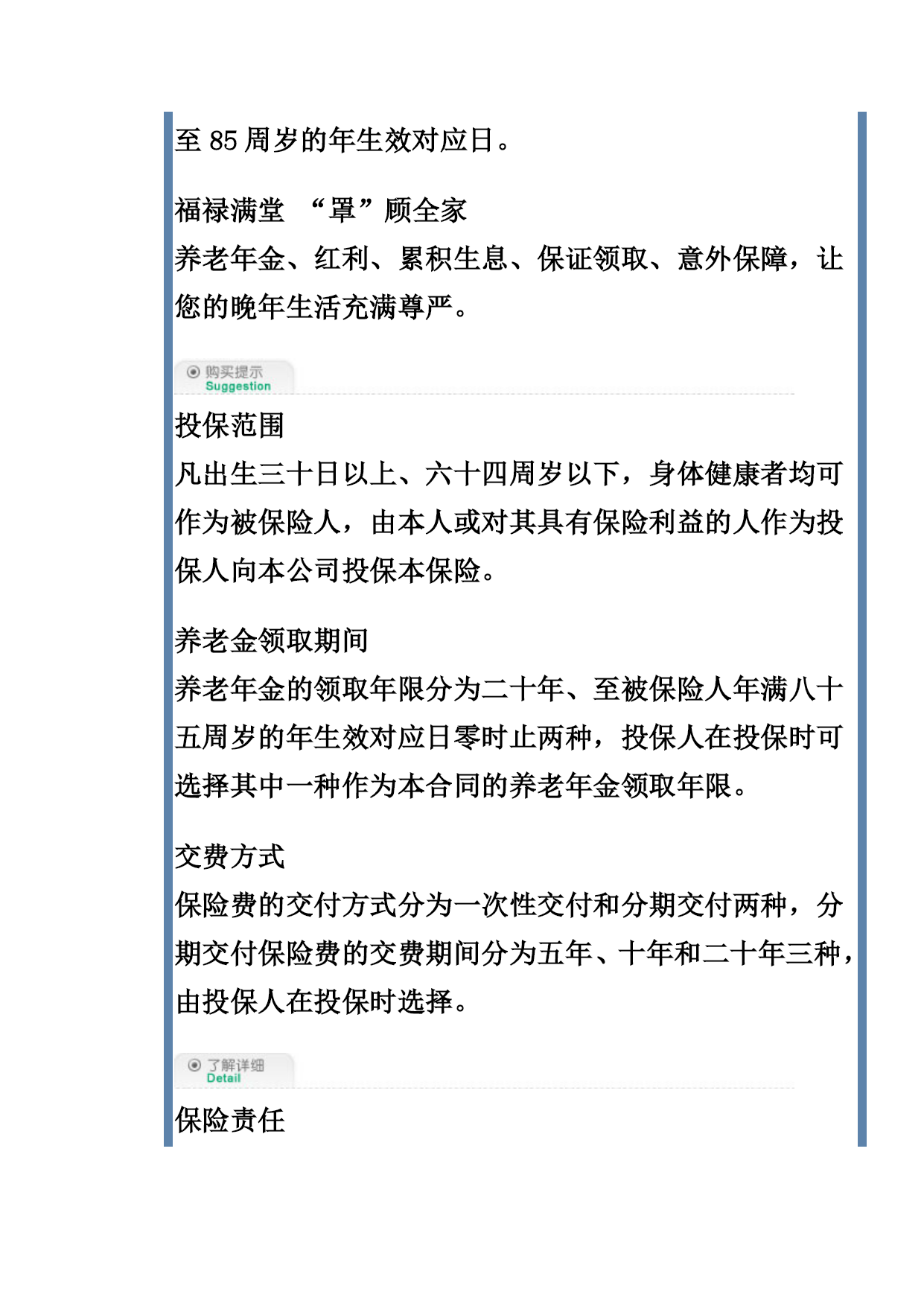 至85周岁的年生效对应日。

福禄满堂 “罩”顾全家
养老年金、红利、累积生息、保证领取、意外保障，让您的晚年生活充满尊严。

购买提示
Suggestion

投保范围
凡出生三十日以上、六十四周岁以下，身体健康者均可作为被保险人，由本人或对其具有保险利益的人作为投保人向本公司投保本保险。

养老金领取期间
养老年金的领取年限分为二十年、至被保险人年满八十五周岁的年生效对应日零时止两种，投保人在投保时可选择其中一种作为本合同的养老年金领取年限。

交费方式
保险费的交付方式分为一次性交付和分期交付两种，分期交付保险费的交费期间分为五年、十年和二十年三种，由投保人在投保时选择。

了解详细
Detail

保险责任